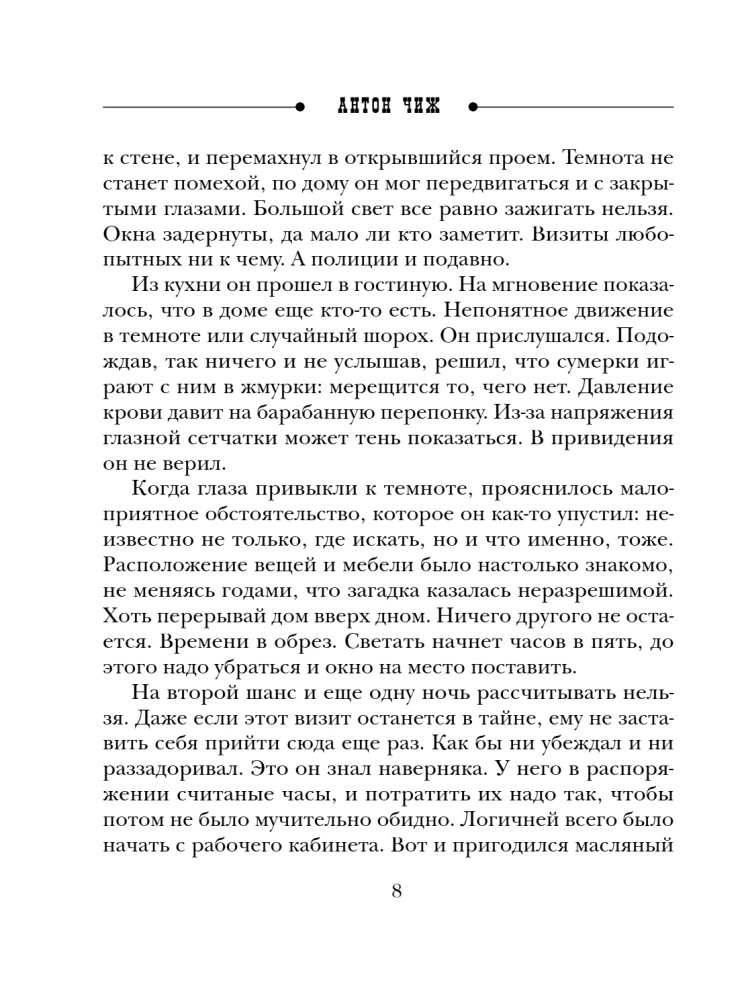 АНТОН ЧИЖ

к стене, и перемахнул в открывшийся проем. Темнота не станет помехой, по дому он мог передвигаться и с закрытыми глазами. Большой свет все равно зажигать нельзя. Окна задернуты, да мало ли кто заметит. Визиты любопытных ни к чему. А полиции и подавно.

Из кухни он прошел в гостиную. На мгновение показалось, что в доме еще кто-то есть. Непонятное движение в темноте или случайный шорох. Он прислушался. Подождав, так ничего и не услышав, решил, что сумерки играют с ним в жмурки: мерещится то, чего нет. Давление крови давит на барабанную перепонку. Из-за напряжения глазной сетчатки может тень показаться. В привидения он не верил.

Когда глаза привыкли к темноте, прояснилось малоприятное обстоятельство, которое он как-то упустил: неизвестно не только, где искать, но и что именно, тоже. Расположение вещей и мебели было настолько знакомо, не меняясь годами, что загадка казалась неразрешимой. Хоть перерывай дом вверх дном. Ничего другого не остается. Времени в обрез. Светать начнет часов в пять, до этого надо убраться и окно на место поставить.

На второй шанс и еще одну ночь рассчитывать нельзя. Даже если этот визит останется в тайне, ему не заставить себя прийти сюда еще раз. Как бы ни убеждал и ни раззадоривал. Это он знал наверняка. У него в распоряжении считаные часы, и потратить их надо так, чтобы потом не было мучительно обидно. Логичней всего было начать с рабочего кабинета. Вот и пригодился масляный

8